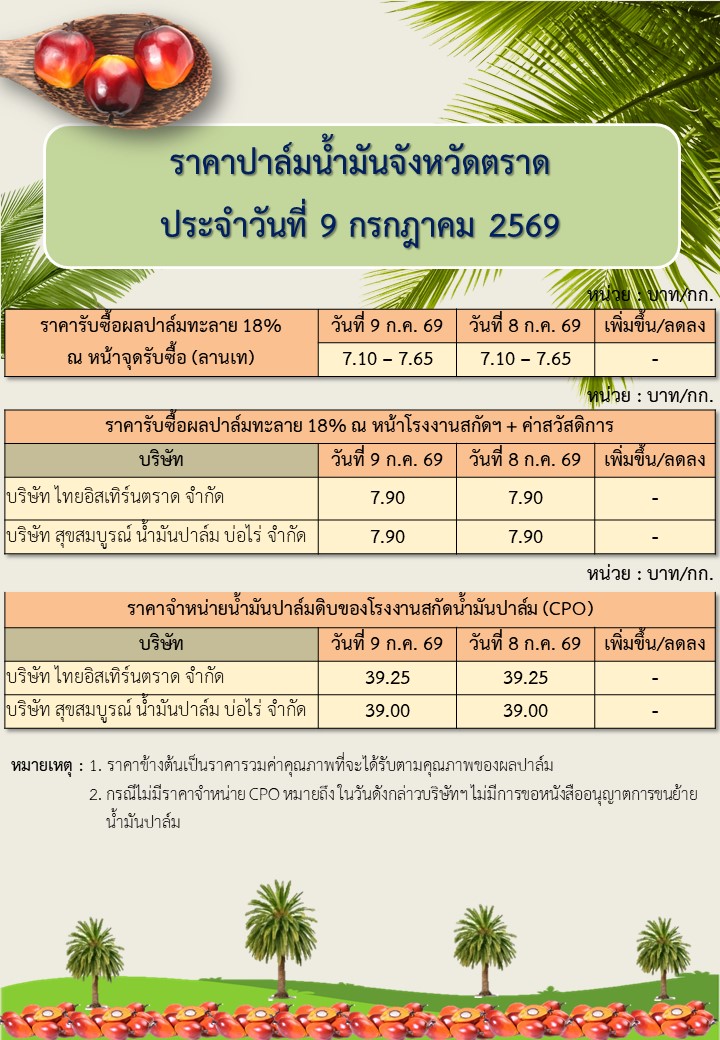 ราคาปาล์มน้ำมันจังหวัดตราด
ประจำวันที่ 9 กรกฎาคม 2569

หน่วย : บาท/กก.

| ราคารับซื้อผลปาล์มทะลาย 18% ณ หน้าจุดรับซื้อ (ลานเท) | วันที่ 9 ก.ค. 69 | วันที่ 8 ก.ค. 69 | เพิ่มขึ้น/ลดลง |
|---|---|---|---|
| | 7.10 – 7.65 | 7.10 – 7.65 | - |

หน่วย : บาท/กก.

| ราคารับซื้อผลปาล์มทะลาย 18% ณ หน้าโรงงานสกัดฯ + ค่าสวัสดิการ | | | |
|---|---|---|---|
| บริษัท | วันที่ 9 ก.ค. 69 | วันที่ 8 ก.ค. 69 | เพิ่มขึ้น/ลดลง |
| บริษัท ไทยอิสเทิร์นตราด จำกัด | 7.90 | 7.90 | - |
| บริษัท สุขสมบูรณ์ น้ำมันปาล์ม บ่อไร่ จำกัด | 7.90 | 7.90 | - |

หน่วย : บาท/กก.

| ราคาจำหน่ายน้ำมันปาล์มดิบของโรงงานสกัดน้ำมันปาล์ม (CPO) | | | |
|---|---|---|---|
| บริษัท | วันที่ 9 ก.ค. 69 | วันที่ 8 ก.ค. 69 | เพิ่มขึ้น/ลดลง |
| บริษัท ไทยอิสเทิร์นตราด จำกัด | 39.25 | 39.25 | - |
| บริษัท สุขสมบูรณ์ น้ำมันปาล์ม บ่อไร่ จำกัด | 39.00 | 39.00 | - |

หมายเหตุ : 1. ราคาข้างต้นเป็นราคารวมค่าคุณภาพที่จะได้รับตามคุณภาพของผลปาล์ม
2. กรณีไม่มีราคาจำหน่าย CPO หมายถึง ในวันดังกล่าวบริษัทฯ ไม่มีการขอหนังสืออนุญาตการขนย้ายน้ำมันปาล์ม